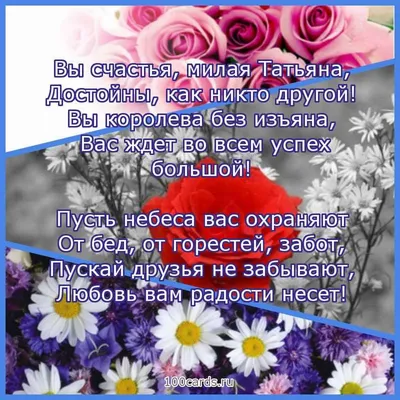 Вы счастья, милая Татьяна,
Достойны, как никто другой!
Вы королева без изъяна,
Вас ждет во всем успех
большой!

Пусть небеса вас охраняют
От бед, от горестей, забот,
Пускай друзья не забывают,
Любовь вам радости несет!

100cards.ru